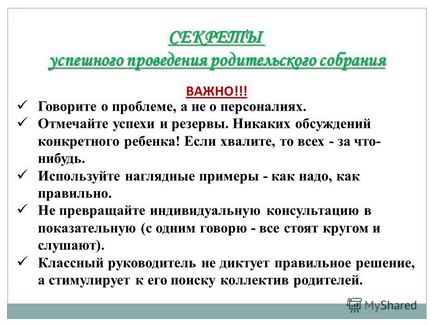 СЕКРЕТЫ
успешного проведения родительского собрания

ВАЖНО!!!

✓ Говорите о проблеме, а не о персоналиях.
✓ Отмечайте успехи и резервы. Никаких обсуждений конкретного ребенка! Если хвалите, то всех - за что-нибудь.
✓ Используйте наглядные примеры - как надо, как правильно.
✓ Не превращайте индивидуальную консультацию в показательную (с одним говорю - все стоят кругом и слушают).
✓ Классный руководитель не диктует правильное решение, а стимулирует к его поиску коллектив родителей.

MyShared